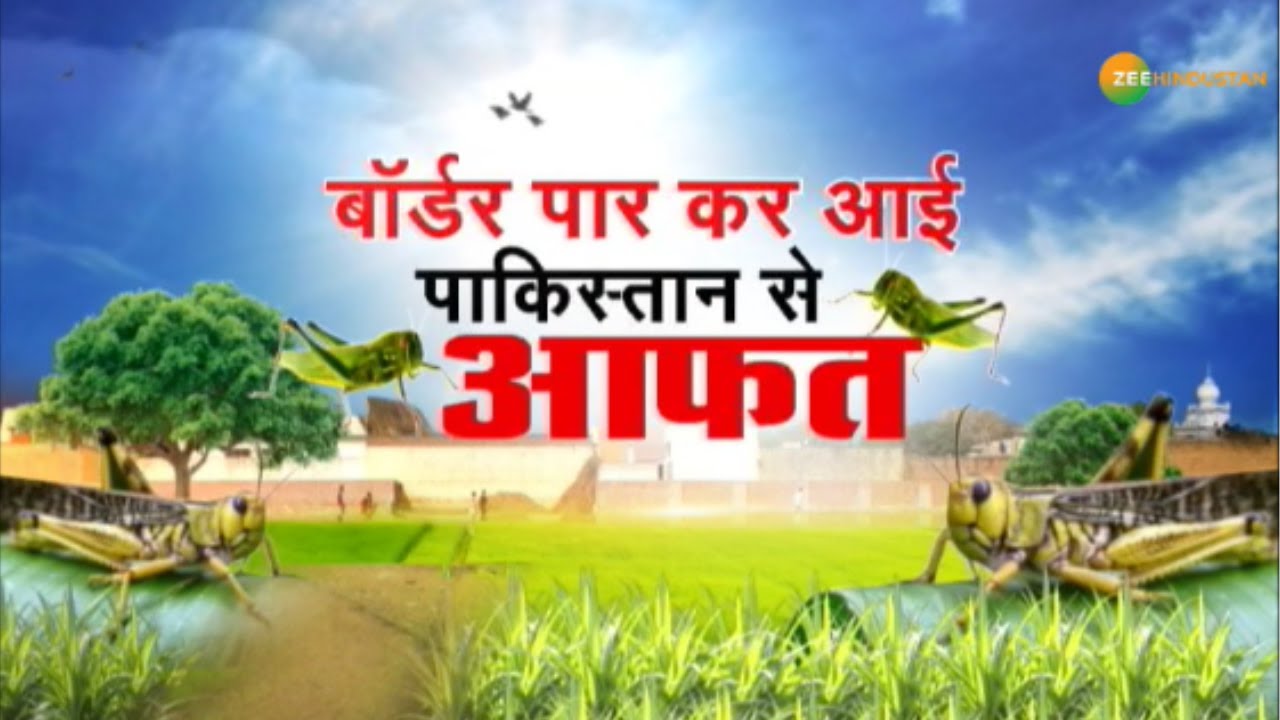 ZEE HINDUSTAN

बॉर्डर पार कर आई
पाकिस्तान से
आफत